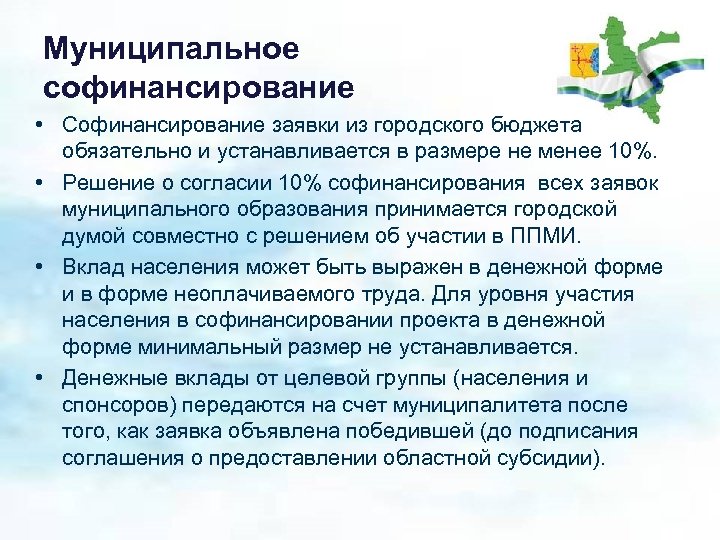 Муниципальное софинансирование

• Софинансирование заявки из городского бюджета обязательно и устанавливается в размере не менее 10%.

• Решение о согласии 10% софинансирования всех заявок муниципального образования принимается городской думой совместно с решением об участии в ППМИ.

• Вклад населения может быть выражен в денежной форме и в форме неоплачиваемого труда. Для уровня участия населения в софинансировании проекта в денежной форме минимальный размер не устанавливается.

• Денежные вклады от целевой группы (населения и спонсоров) передаются на счет муниципалитета после того, как заявка объявлена победившей (до подписания соглашения о предоставлении областной субсидии).